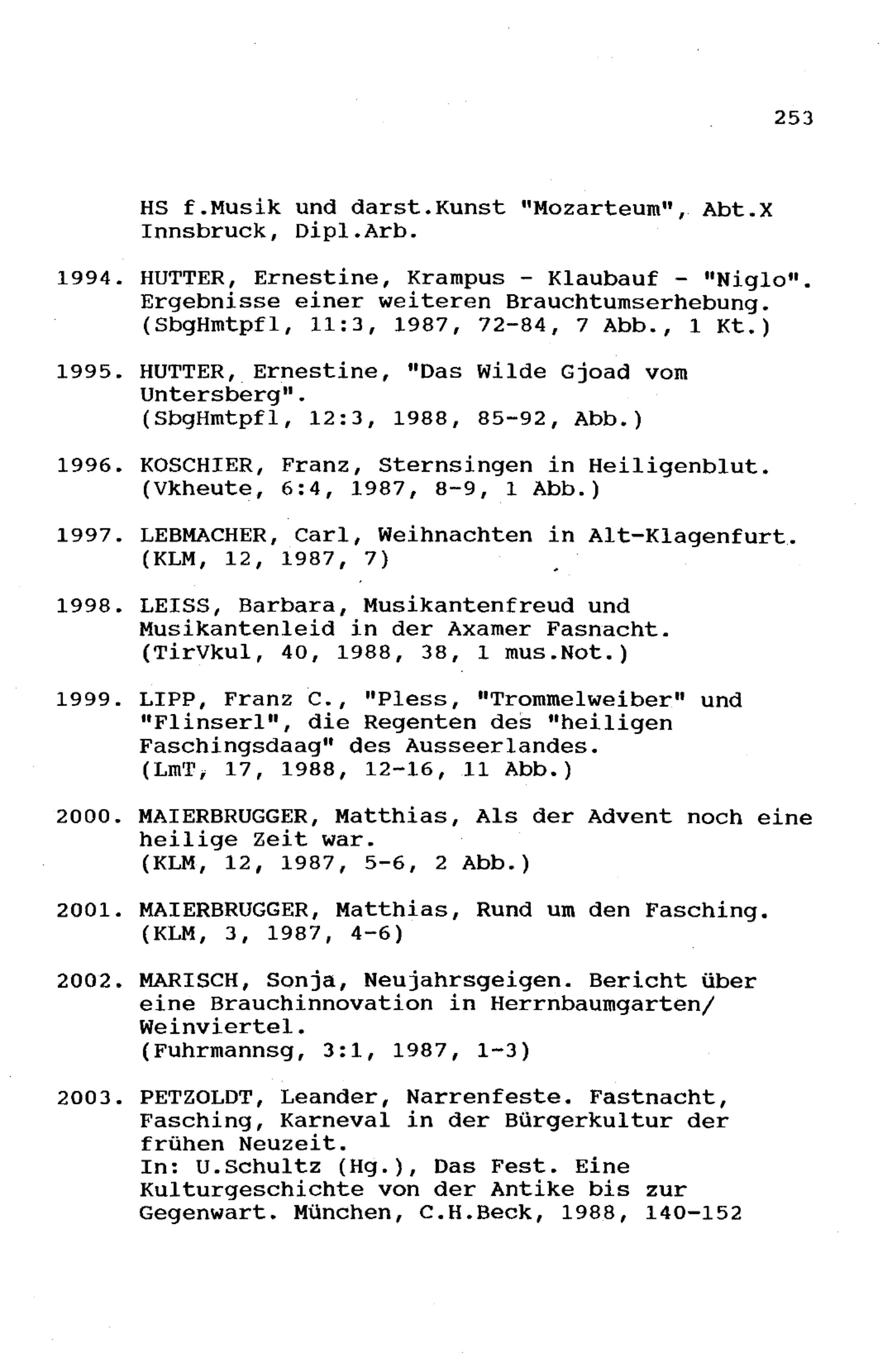 253

HS f.Musik und darst.Kunst "Mozarteum", Abt.X Innsbruck, Dipl.Arb.

1994. HUTTER, Ernestine, Krampus - Klaubauf - "Niglo". Ergebnisse einer weiteren Brauchtumserhebung. (SbgHmtpfl, 11:3, 1987, 72-84, 7 Abb., 1 Kt.)

1995. HUTTER, Ernestine, "Das Wilde Gjoad vom Untersberg". (SbgHmtpfl, 12:3, 1988, 85-92, Abb.)

1996. KOSCHIER, Franz, Sternsingen in Heiligenblut. (Vkheute, 6:4, 1987, 8-9, 1 Abb.)

1997. LEBMACHER, Carl, Weihnachten in Alt-Klagenfurt. (KLM, 12, 1987, 7)

1998. LEISS, Barbara, Musikantenfreud und Musikantenleid in der Axamer Fasnacht. (TirVkul, 40, 1988, 38, 1 mus.Not.)

1999. LIPP, Franz C., "Pless, "Trommelweiber" und "Flinserl", die Regenten des "heiligen Faschingsdaag" des Ausseerlandes. (LmT, 17, 1988, 12-16, 11 Abb.)

2000. MAIERBRUGGER, Matthias, Als der Advent noch eine heilige Zeit war. (KLM, 12, 1987, 5-6, 2 Abb.)

2001. MAIERBRUGGER, Matthias, Rund um den Fasching. (KLM, 3, 1987, 4-6)

2002. MARISCH, Sonja, Neujahrsgeigen. Bericht über eine Brauchinnovation in Herrnbaumgarten/ Weinviertel. (Fuhrmannsg, 3:1, 1987, 1-3)

2003. PETZOLDT, Leander, Narrenfeste. Fastnacht, Fasching, Karneval in der Bürgerkultur der frühen Neuzeit. In: U.Schultz (Hg.), Das Fest. Eine Kulturgeschichte von der Antike bis zur Gegenwart. München, C.H.Beck, 1988, 140-152